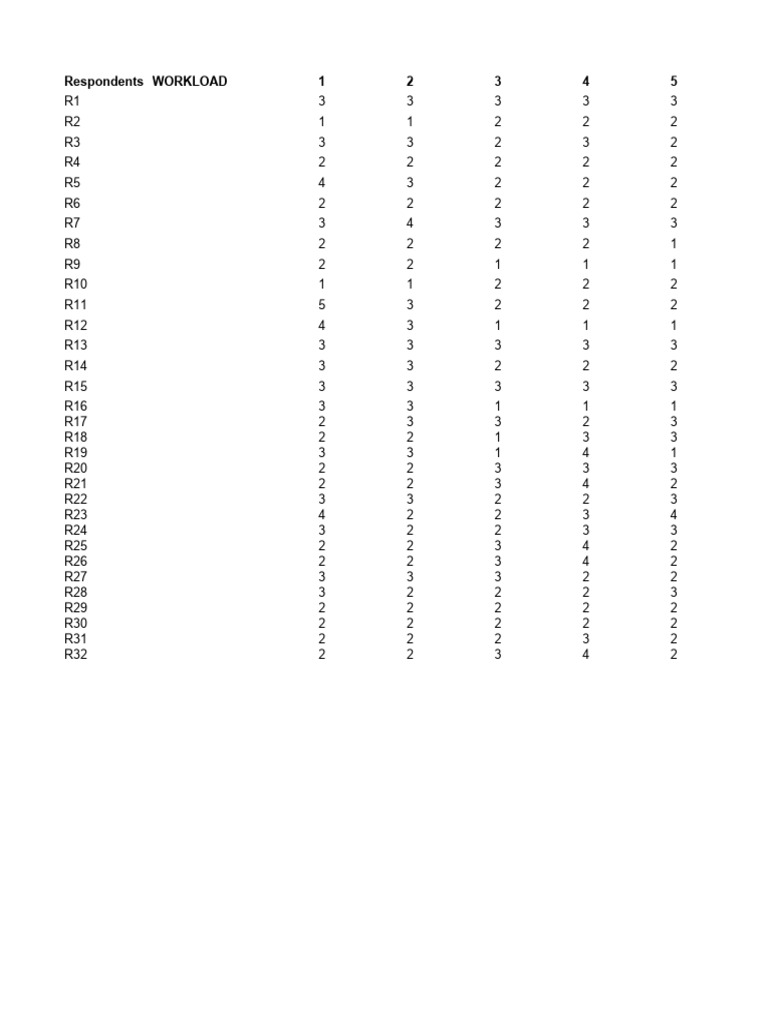 | Respondents WORKLOAD | 1 | 2 | 3 | 4 | 5 |
|---|---|---|---|---|---|
| R1 | 3 | 3 | 3 | 3 | 3 |
| R2 | 1 | 1 | 2 | 2 | 2 |
| R3 | 3 | 3 | 2 | 3 | 2 |
| R4 | 2 | 2 | 2 | 2 | 2 |
| R5 | 4 | 3 | 2 | 2 | 2 |
| R6 | 2 | 2 | 2 | 2 | 2 |
| R7 | 3 | 4 | 3 | 3 | 3 |
| R8 | 2 | 2 | 2 | 2 | 1 |
| R9 | 2 | 2 | 1 | 1 | 1 |
| R10 | 1 | 1 | 2 | 2 | 2 |
| R11 | 5 | 3 | 2 | 2 | 2 |
| R12 | 4 | 3 | 1 | 1 | 1 |
| R13 | 3 | 3 | 3 | 3 | 3 |
| R14 | 3 | 3 | 2 | 2 | 2 |
| R15 | 3 | 3 | 3 | 3 | 3 |
| R16 | 3 | 3 | 1 | 1 | 1 |
| R17 | 2 | 3 | 3 | 2 | 3 |
| R18 | 2 | 2 | 1 | 3 | 3 |
| R19 | 3 | 3 | 1 | 4 | 1 |
| R20 | 2 | 2 | 3 | 3 | 3 |
| R21 | 2 | 2 | 3 | 4 | 2 |
| R22 | 3 | 3 | 2 | 2 | 3 |
| R23 | 4 | 2 | 2 | 3 | 4 |
| R24 | 3 | 2 | 2 | 3 | 3 |
| R25 | 2 | 2 | 3 | 4 | 2 |
| R26 | 2 | 2 | 3 | 4 | 2 |
| R27 | 3 | 3 | 3 | 2 | 2 |
| R28 | 3 | 2 | 2 | 2 | 3 |
| R29 | 2 | 2 | 2 | 2 | 2 |
| R30 | 2 | 2 | 2 | 2 | 2 |
| R31 | 2 | 2 | 2 | 3 | 2 |
| R32 | 2 | 2 | 3 | 4 | 2 |